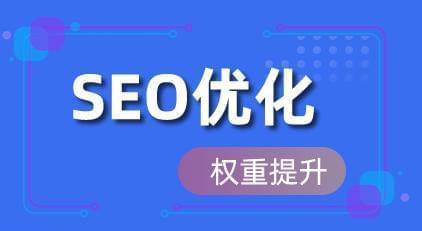 SEO优化

权重提升